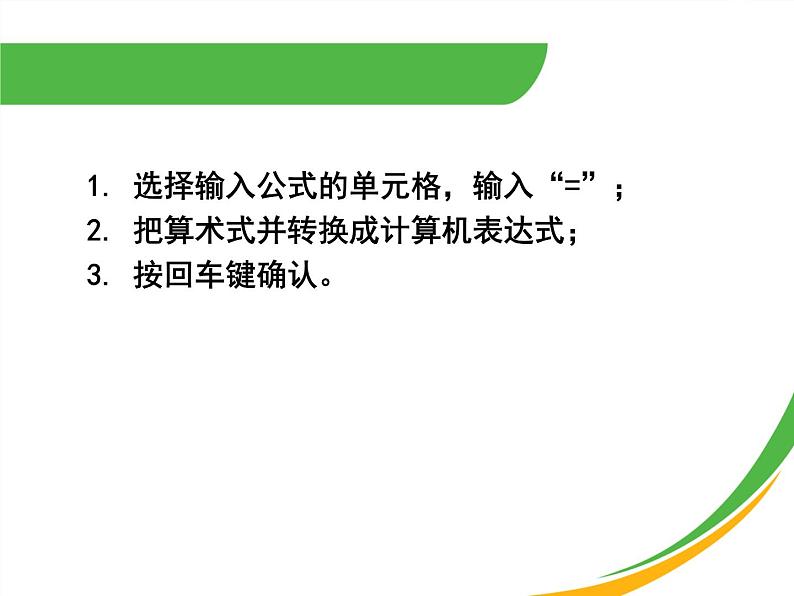 1. 选择输入公式的单元格，输入“=”；
2. 把算术式并转换成计算机表达式；
3. 按回车键确认。